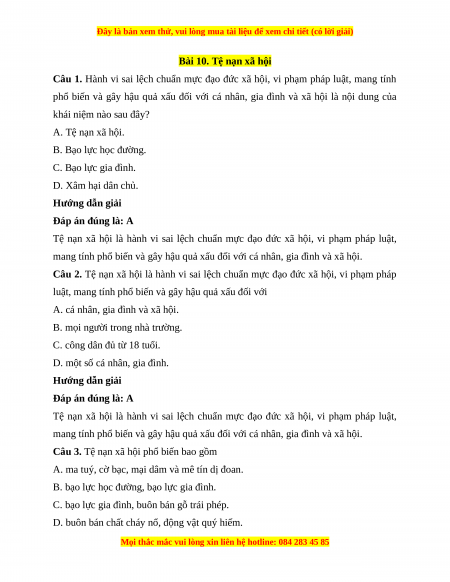 Đây là bản xem thử, vui lòng mua tài liệu để xem chi tiết (có lời giải)

Bài 10. Tệ nạn xã hội

Câu 1. Hành vi sai lệch chuẩn mực đạo đức xã hội, vi phạm pháp luật, mang tính phổ biến và gây hậu quả xấu đối với cá nhân, gia đình và xã hội là nội dung của khái niệm nào sau đây?

A. Tệ nạn xã hội.

B. Bạo lực học đường.

C. Bạo lực gia đình.

D. Xâm hại dân chủ.

Hướng dẫn giải

Đáp án đúng là: A

Tệ nạn xã hội là hành vi sai lệch chuẩn mực đạo đức xã hội, vi phạm pháp luật, mang tính phổ biến và gây hậu quả xấu đối với cá nhân, gia đình và xã hội.

Câu 2. Tệ nạn xã hội là hành vi sai lệch chuẩn mực đạo đức xã hội, vi phạm pháp luật, mang tính phổ biến và gây hậu quả xấu đối với

A. cá nhân, gia đình và xã hội.

B. mọi người trong nhà trường.

C. công dân đủ từ 18 tuổi.

D. một số cá nhân, gia đình.

Hướng dẫn giải

Đáp án đúng là: A

Tệ nạn xã hội là hành vi sai lệch chuẩn mực đạo đức xã hội, vi phạm pháp luật, mang tính phổ biến và gây hậu quả xấu đối với cá nhân, gia đình và xã hội.

Câu 3. Tệ nạn xã hội phổ biến bao gồm

A. ma tuý, cờ bạc, mại dâm và mê tín dị đoan.

B. bạo lực học đường, bạo lực gia đình.

C. bạo lực gia đình, buôn bán gỗ trái phép.

D. buôn bán chất cháy nổ, động vật quý hiếm.

Mọi thắc mắc vui lòng xin liên hệ hotline: 084 283 45 85